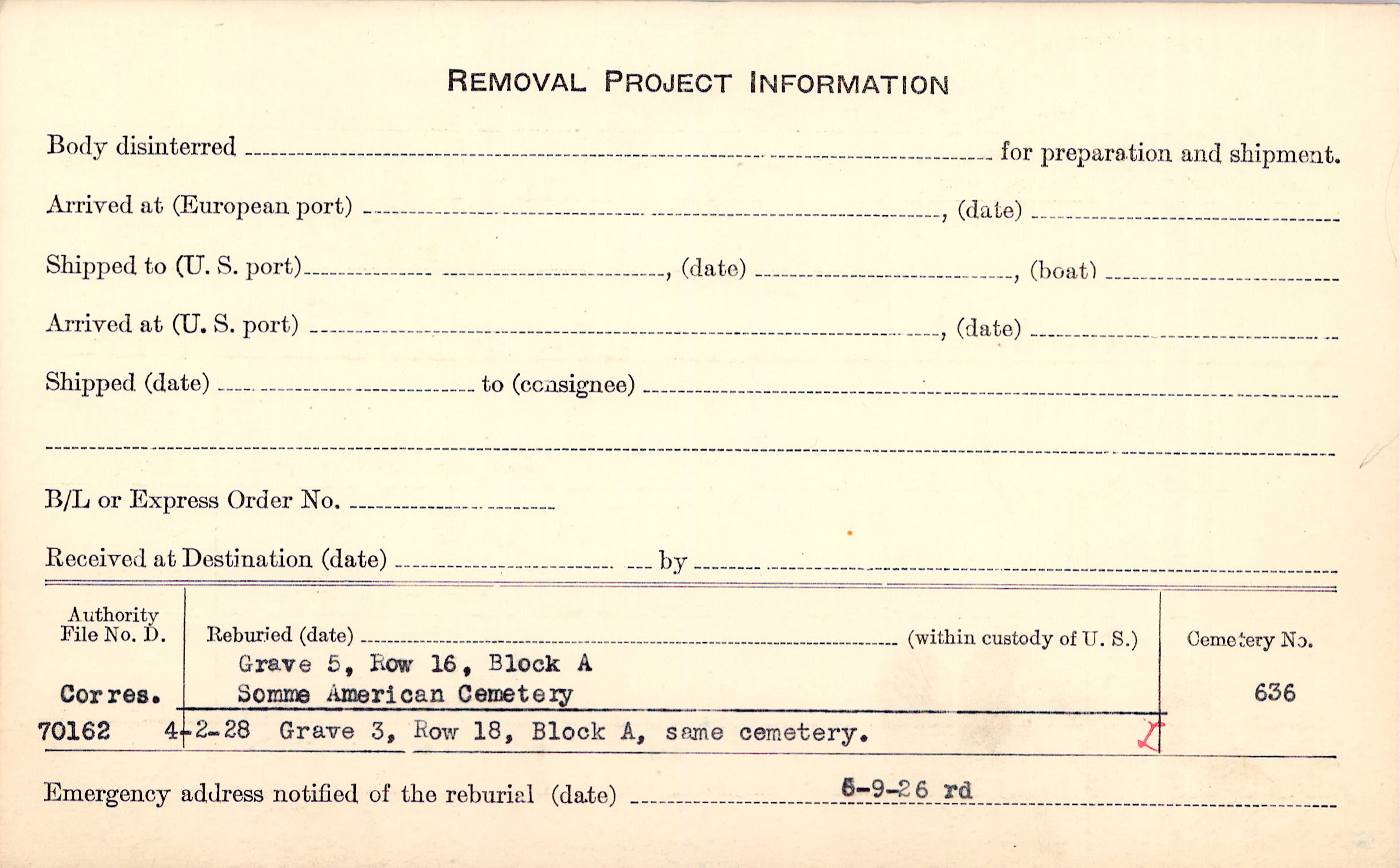 REMOVAL PROJECT INFORMATION

Body disinterred ____ for preparation and shipment.

Arrived at (European port) ____, (date) ____

Shipped to (U. S. port) ____, (date) ____, (boat) ____

Arrived at (U. S. port) ____, (date) ____

Shipped (date) ____ to (consignee) ____

____

B/L or Express Order No. ____

Received at Destination (date) ____ by ____

Authority
File No. D.

Corres.

70162

Reburied (date) ____ (within custody of U. S.)

Grave 5, Row 16, Block A
Somme American Cemetery

4-2-28 Grave 3, Row 18, Block A, same cemetery.

Cemetery No.

636

Emergency address notified of the reburial (date) 5-9-26 rd